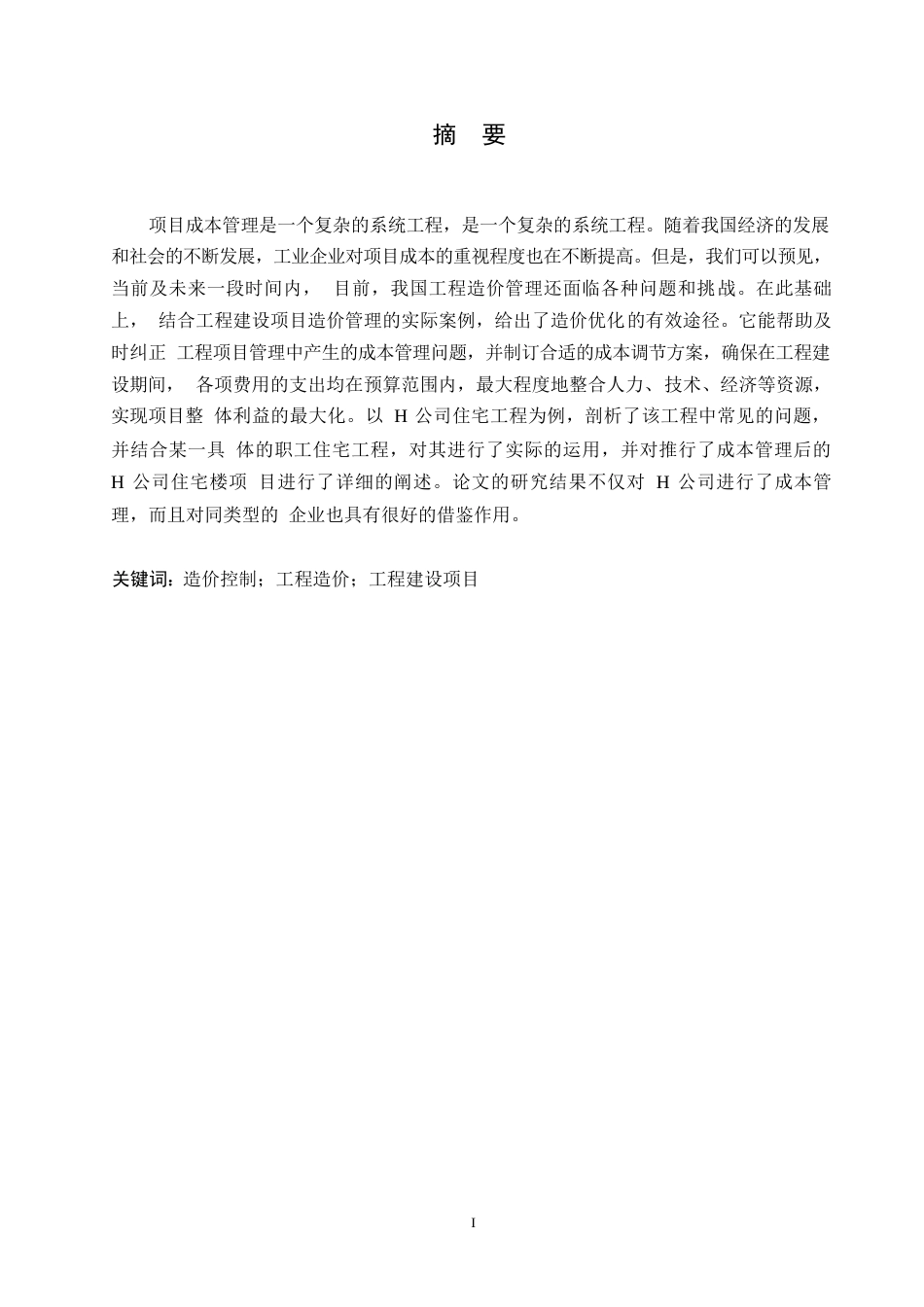 摘 要

项目成本管理是一个复杂的系统工程，是一个复杂的系统工程。随着我国经济的发展和社会的不断发展，工业企业对项目成本的重视程度也在不断提高。但是，我们可以预见，当前及未来一段时间内， 目前，我国工程造价管理还面临各种问题和挑战。在此基础上， 结合工程建设项目造价管理的实际案例，给出了造价优化的有效途径。它能帮助及时纠正 工程项目管理中产生的成本管理问题，并制订合适的成本调节方案，确保在工程建设期间， 各项费用的支出均在预算范围内，最大程度地整合人力、技术、经济等资源，实现项目整 体利益的最大化。以 H 公司住宅工程为例，剖析了该工程中常见的问题，并结合某一具 体的职工住宅工程，对其进行了实际的运用，并对推行了成本管理后的 H 公司住宅楼项 目进行了详细的阐述。论文的研究结果不仅对 H 公司进行了成本管理，而且对同类型的 企业也具有很好的借鉴作用。

关键词：造价控制；工程造价；工程建设项目

I